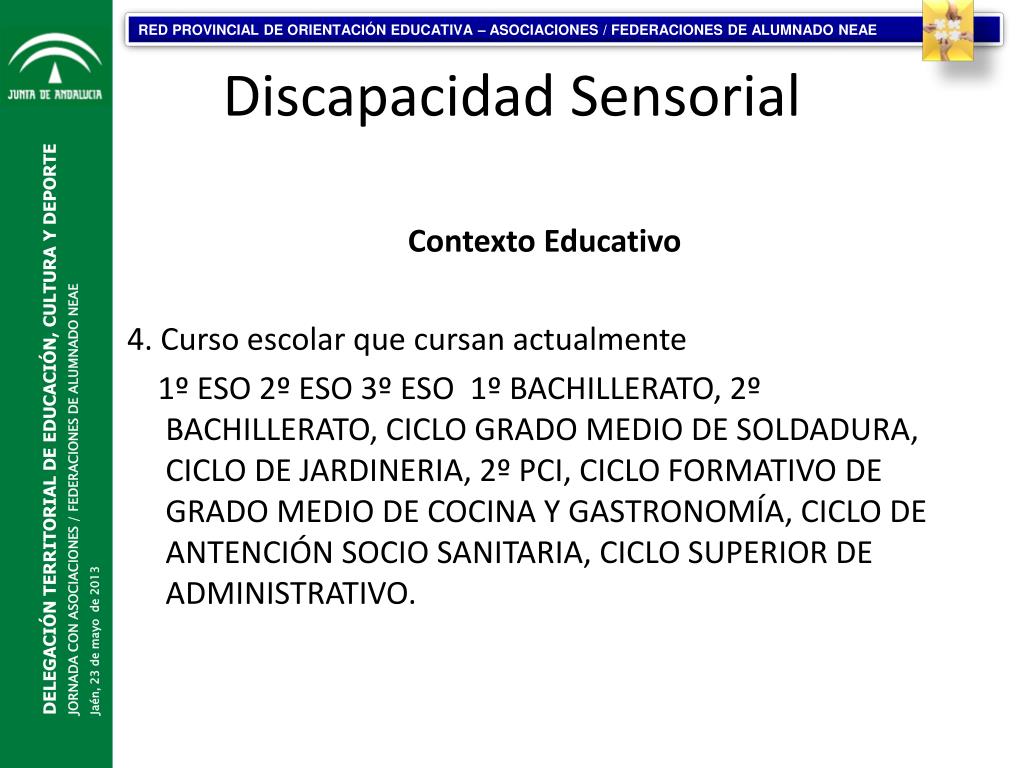 JUNTA DE ANDALUCIA

DELEGACIÓN TERRITORIAL DE EDUCACIÓN, CULTURA Y DEPORTE
JORNADA CON ASOCIACIONES / FEDERACIONES DE ALUMNADO NEAE
Jaén, 23 de mayo de 2013

RED PROVINCIAL DE ORIENTACIÓN EDUCATIVA – ASOCIACIONES / FEDERACIONES DE ALUMNADO NEAE

Discapacidad Sensorial

Contexto Educativo

4. Curso escolar que cursan actualmente

1º ESO 2º ESO 3º ESO 1º BACHILLERATO, 2º BACHILLERATO, CICLO GRADO MEDIO DE SOLDADURA, CICLO DE JARDINERIA, 2º PCI, CICLO FORMATIVO DE GRADO MEDIO DE COCINA Y GASTRONOMÍA, CICLO DE ANTENCIÓN SOCIO SANITARIA, CICLO SUPERIOR DE ADMINISTRATIVO.